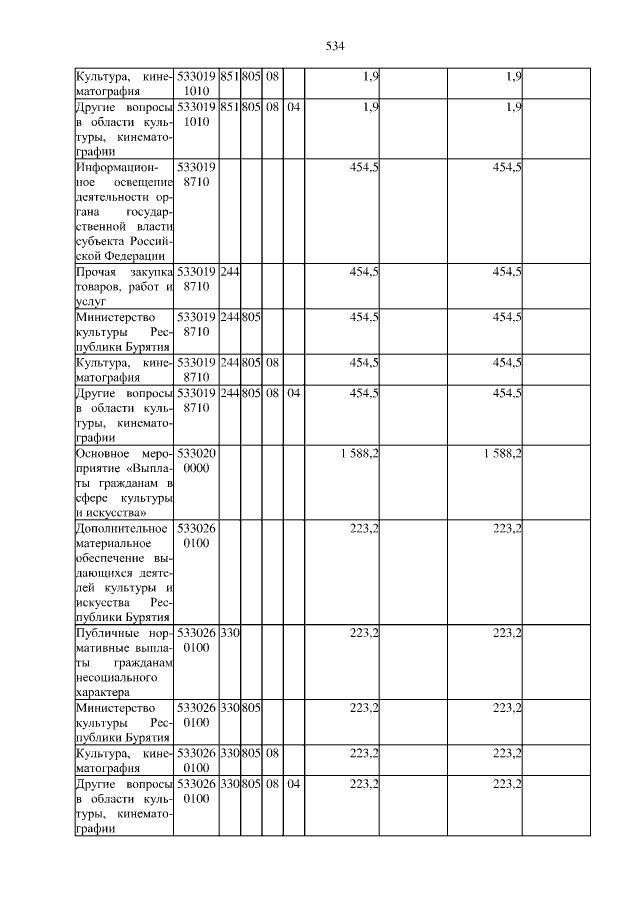 534

| Культура, кинематография | 5330191010 | 851 | 805 | 08 | | 1,9 | | 1,9 | |
|---|---|---|---|---|---|---|---|---|---|
| Другие вопросы в области культуры, кинематографии | 5330191010 | 851 | 805 | 08 | 04 | 1,9 | | 1,9 | |
| Информационное освещение деятельности органа государственной власти субъекта Российской Федерации | 5330198710 | | | | | 454,5 | | 454,5 | |
| Прочая закупка товаров, работ и услуг | 5330198710 | 244 | | | | 454,5 | | 454,5 | |
| Министерство культуры Республики Бурятия | 5330198710 | 244 | 805 | | | 454,5 | | 454,5 | |
| Культура, кинематография | 5330198710 | 244 | 805 | 08 | | 454,5 | | 454,5 | |
| Другие вопросы в области культуры, кинематографии | 5330198710 | 244 | 805 | 08 | 04 | 454,5 | | 454,5 | |
| Основное мероприятие «Выплаты гражданам в сфере культуры и искусства» | 5330200000 | | | | | 1 588,2 | | 1 588,2 | |
| Дополнительное материальное обеспечение выдающихся деятелей культуры и искусства Республики Бурятия | 5330260100 | | | | | 223,2 | | 223,2 | |
| Публичные нормативные выплаты гражданам несоциального характера | 5330260100 | 330 | | | | 223,2 | | 223,2 | |
| Министерство культуры Республики Бурятия | 5330260100 | 330 | 805 | | | 223,2 | | 223,2 | |
| Культура, кинематография | 5330260100 | 330 | 805 | 08 | | 223,2 | | 223,2 | |
| Другие вопросы в области культуры, кинематографии | 5330260100 | 330 | 805 | 08 | 04 | 223,2 | | 223,2 | |